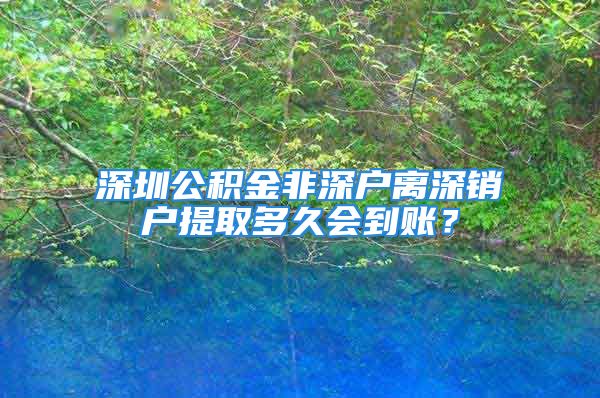 深圳公积金非深户离深销户提取多久会到账？